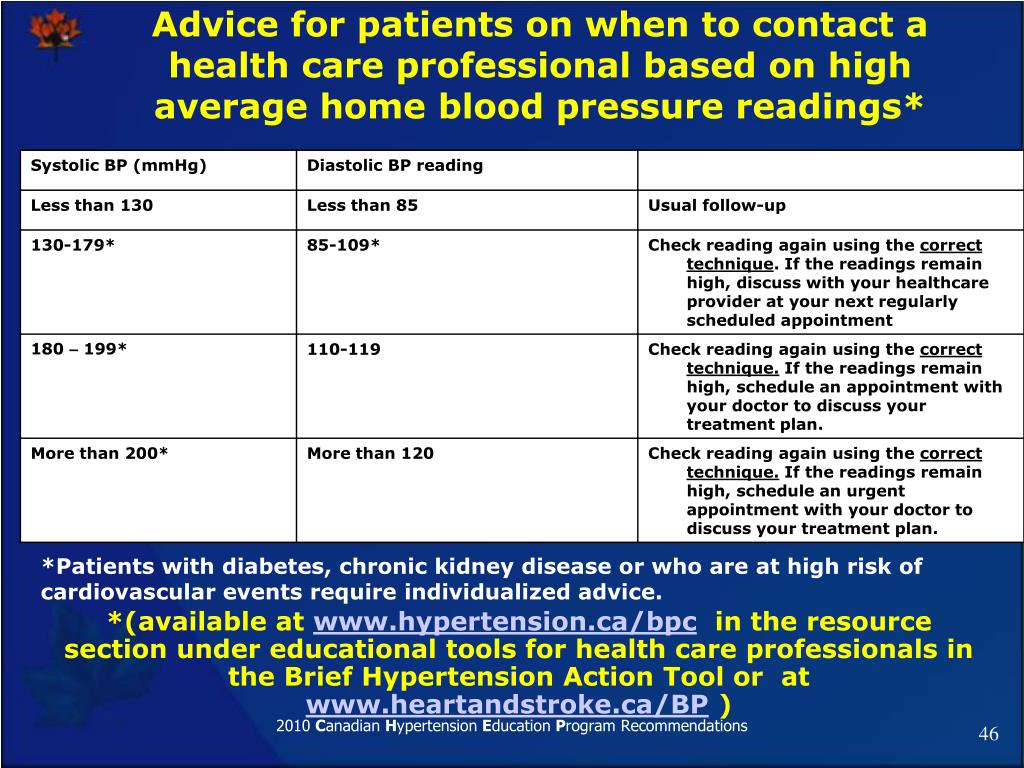 Advice for patients on when to contact a health care professional based on high average home blood pressure readings*

| Systolic BP (mmHg) | Diastolic BP reading | |
|---|---|---|
| Less than 130 | Less than 85 | Usual follow-up |
| 130-179* | 85-109* | Check reading again using the correct technique. If the readings remain high, discuss with your healthcare provider at your next regularly scheduled appointment |
| 180 – 199* | 110-119 | Check reading again using the correct technique. If the readings remain high, schedule an appointment with your doctor to discuss your treatment plan. |
| More than 200* | More than 120 | Check reading again using the correct technique. If the readings remain high, schedule an urgent appointment with your doctor to discuss your treatment plan. |

*Patients with diabetes, chronic kidney disease or who are at high risk of cardiovascular events require individualized advice.

*(available at www.hypertension.ca/bpc in the resource section under educational tools for health care professionals in the Brief Hypertension Action Tool or at www.heartandstroke.ca/BP )

2010 Canadian Hypertension Education Program Recommendations

46